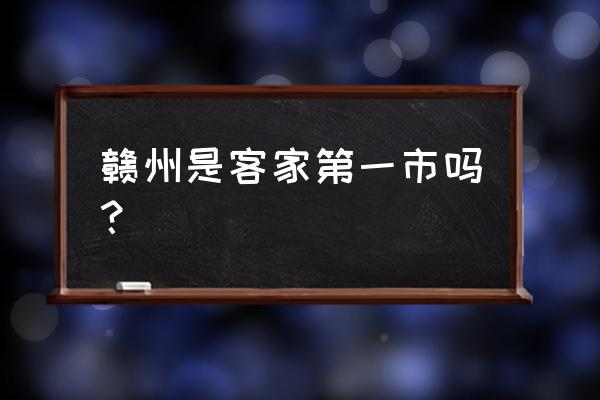 赣州是客家第一市吗？